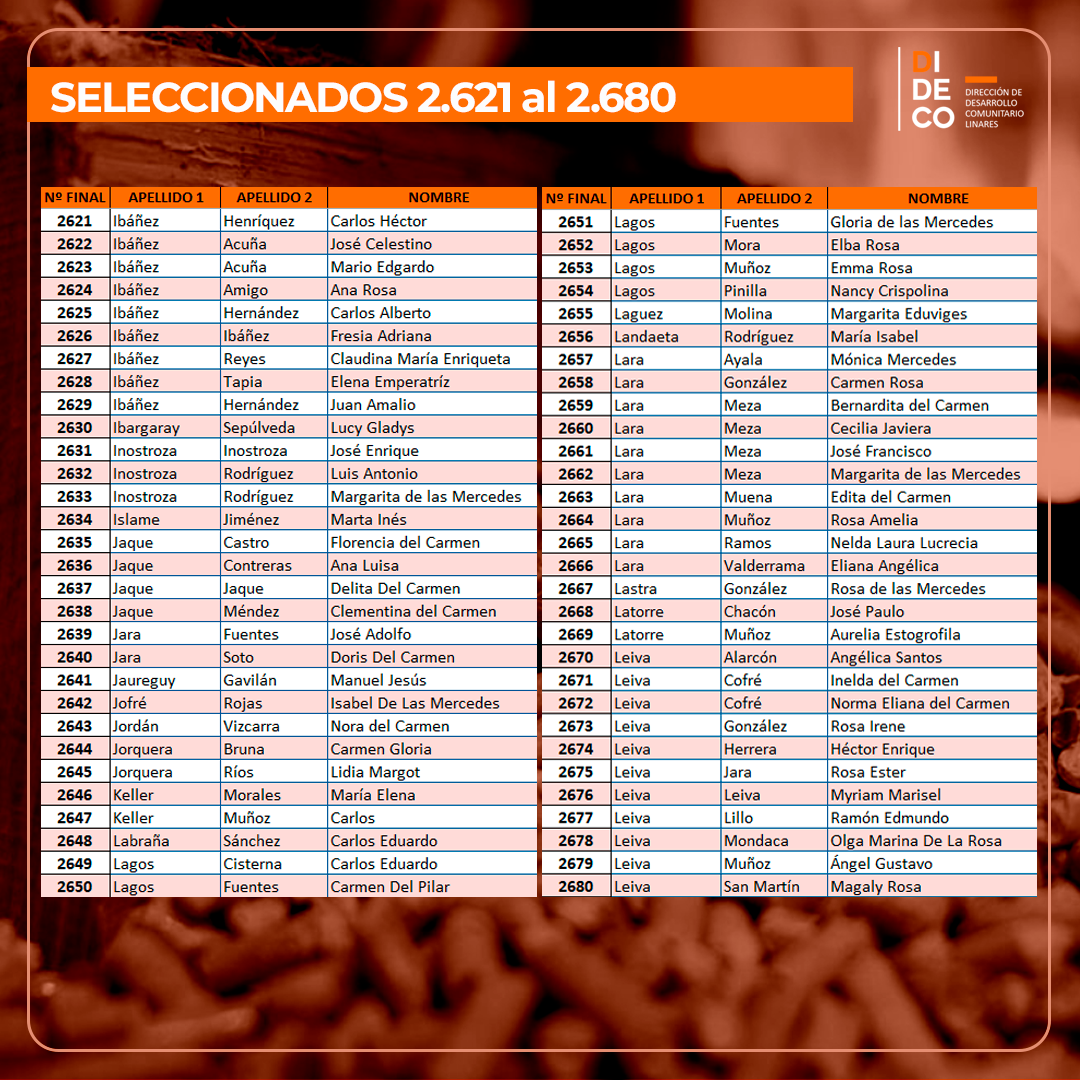 SELECCIONADOS 2.621 al 2.680

DI
DE
CO
DIRECCIÓN DE
DESARROLLO
COMUNITARIO
LINARES

| Nº FINAL | APELLIDO 1 | APELLIDO 2 | NOMBRE |
|---|---|---|---|
| 2621 | Ibáñez | Henríquez | Carlos Héctor |
| 2622 | Ibáñez | Acuña | José Celestino |
| 2623 | Ibáñez | Acuña | Mario Edgardo |
| 2624 | Ibáñez | Amigo | Ana Rosa |
| 2625 | Ibáñez | Hernández | Carlos Alberto |
| 2626 | Ibáñez | Ibáñez | Fresia Adriana |
| 2627 | Ibáñez | Reyes | Claudina María Enriqueta |
| 2628 | Ibáñez | Tapia | Elena Emperatríz |
| 2629 | Ibáñez | Hernández | Juan Amalio |
| 2630 | Ibargaray | Sepúlveda | Lucy Gladys |
| 2631 | Inostroza | Inostroza | José Enrique |
| 2632 | Inostroza | Rodríguez | Luis Antonio |
| 2633 | Inostroza | Rodríguez | Margarita de las Mercedes |
| 2634 | Islame | Jiménez | Marta Inés |
| 2635 | Jaque | Castro | Florencia del Carmen |
| 2636 | Jaque | Contreras | Ana Luisa |
| 2637 | Jaque | Jaque | Delita Del Carmen |
| 2638 | Jaque | Méndez | Clementina del Carmen |
| 2639 | Jara | Fuentes | José Adolfo |
| 2640 | Jara | Soto | Doris Del Carmen |
| 2641 | Jaureguy | Gavilán | Manuel Jesús |
| 2642 | Jofré | Rojas | Isabel De Las Mercedes |
| 2643 | Jordán | Vizcarra | Nora del Carmen |
| 2644 | Jorquera | Bruna | Carmen Gloria |
| 2645 | Jorquera | Ríos | Lidia Margot |
| 2646 | Keller | Morales | María Elena |
| 2647 | Keller | Muñoz | Carlos |
| 2648 | Labraña | Sánchez | Carlos Eduardo |
| 2649 | Lagos | Cisterna | Carlos Eduardo |
| 2650 | Lagos | Fuentes | Carmen Del Pilar |

| Nº FINAL | APELLIDO 1 | APELLIDO 2 | NOMBRE |
|---|---|---|---|
| 2651 | Lagos | Fuentes | Gloria de las Mercedes |
| 2652 | Lagos | Mora | Elba Rosa |
| 2653 | Lagos | Muñoz | Emma Rosa |
| 2654 | Lagos | Pinilla | Nancy Crispolina |
| 2655 | Laguez | Molina | Margarita Eduviges |
| 2656 | Landaeta | Rodríguez | María Isabel |
| 2657 | Lara | Ayala | Mónica Mercedes |
| 2658 | Lara | González | Carmen Rosa |
| 2659 | Lara | Meza | Bernardita del Carmen |
| 2660 | Lara | Meza | Cecilia Javiera |
| 2661 | Lara | Meza | José Francisco |
| 2662 | Lara | Meza | Margarita de las Mercedes |
| 2663 | Lara | Muena | Edita del Carmen |
| 2664 | Lara | Muñoz | Rosa Amelia |
| 2665 | Lara | Ramos | Nelda Laura Lucrecia |
| 2666 | Lara | Valderrama | Eliana Angélica |
| 2667 | Lastra | González | Rosa de las Mercedes |
| 2668 | Latorre | Chacón | José Paulo |
| 2669 | Latorre | Muñoz | Aurelia Estogrofila |
| 2670 | Leiva | Alarcón | Angélica Santos |
| 2671 | Leiva | Cofré | Inelda del Carmen |
| 2672 | Leiva | Cofré | Norma Eliana del Carmen |
| 2673 | Leiva | González | Rosa Irene |
| 2674 | Leiva | Herrera | Héctor Enrique |
| 2675 | Leiva | Jara | Rosa Ester |
| 2676 | Leiva | Leiva | Myriam Marisel |
| 2677 | Leiva | Lillo | Ramón Edmundo |
| 2678 | Leiva | Mondaca | Olga Marina De La Rosa |
| 2679 | Leiva | Muñoz | Ángel Gustavo |
| 2680 | Leiva | San Martín | Magaly Rosa |